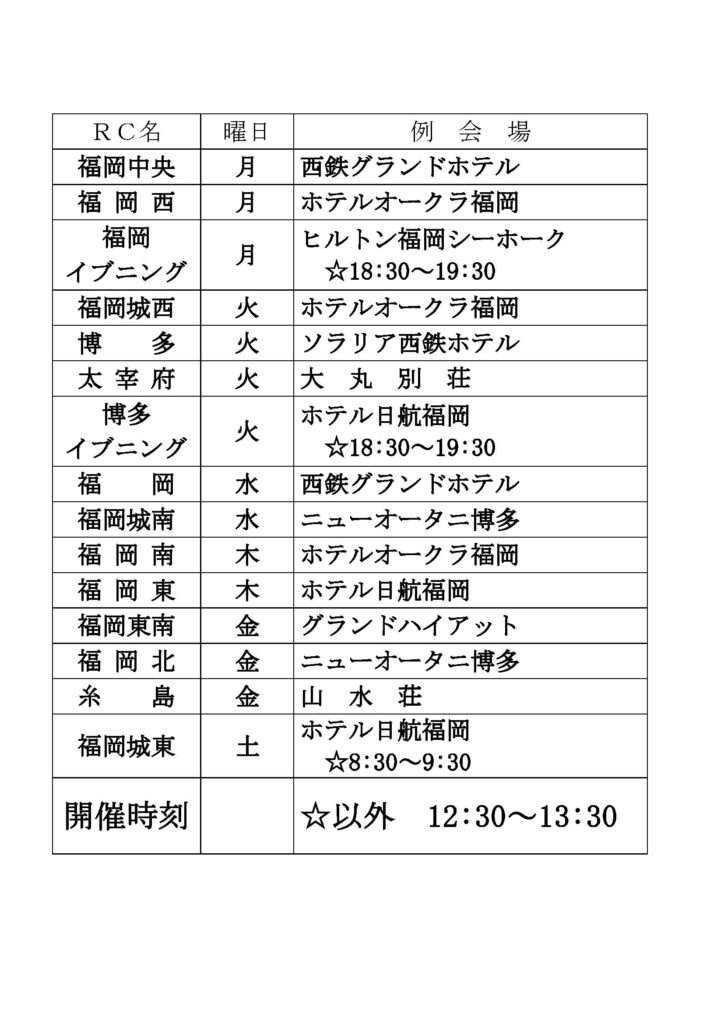 | ＲＣ名 | 曜日 | 例　会　場 |
|---|---|---|
| 福岡中央 | 月 | 西鉄グランドホテル |
| 福　岡　西 | 月 | ホテルオークラ福岡 |
| 福岡 イブニング | 月 | ヒルトン福岡シーホーク ☆18:30～19:30 |
| 福岡城西 | 火 | ホテルオークラ福岡 |
| 博　　多 | 火 | ソラリア西鉄ホテル |
| 太　宰　府 | 火 | 大　丸　別　荘 |
| 博多 イブニング | 火 | ホテル日航福岡 ☆18:30～19:30 |
| 福　　岡 | 水 | 西鉄グランドホテル |
| 福岡城南 | 水 | ニューオータニ博多 |
| 福　岡　南 | 木 | ホテルオークラ福岡 |
| 福　岡　東 | 木 | ホテル日航福岡 |
| 福岡東南 | 金 | グランドハイアット |
| 福　岡　北 | 金 | ニューオータニ博多 |
| 糸　　島 | 金 | 山　水　荘 |
| 福岡城東 | 土 | ホテル日航福岡 ☆8:30～9:30 |
| 開催時刻 | | ☆以外　12:30～13:30 |